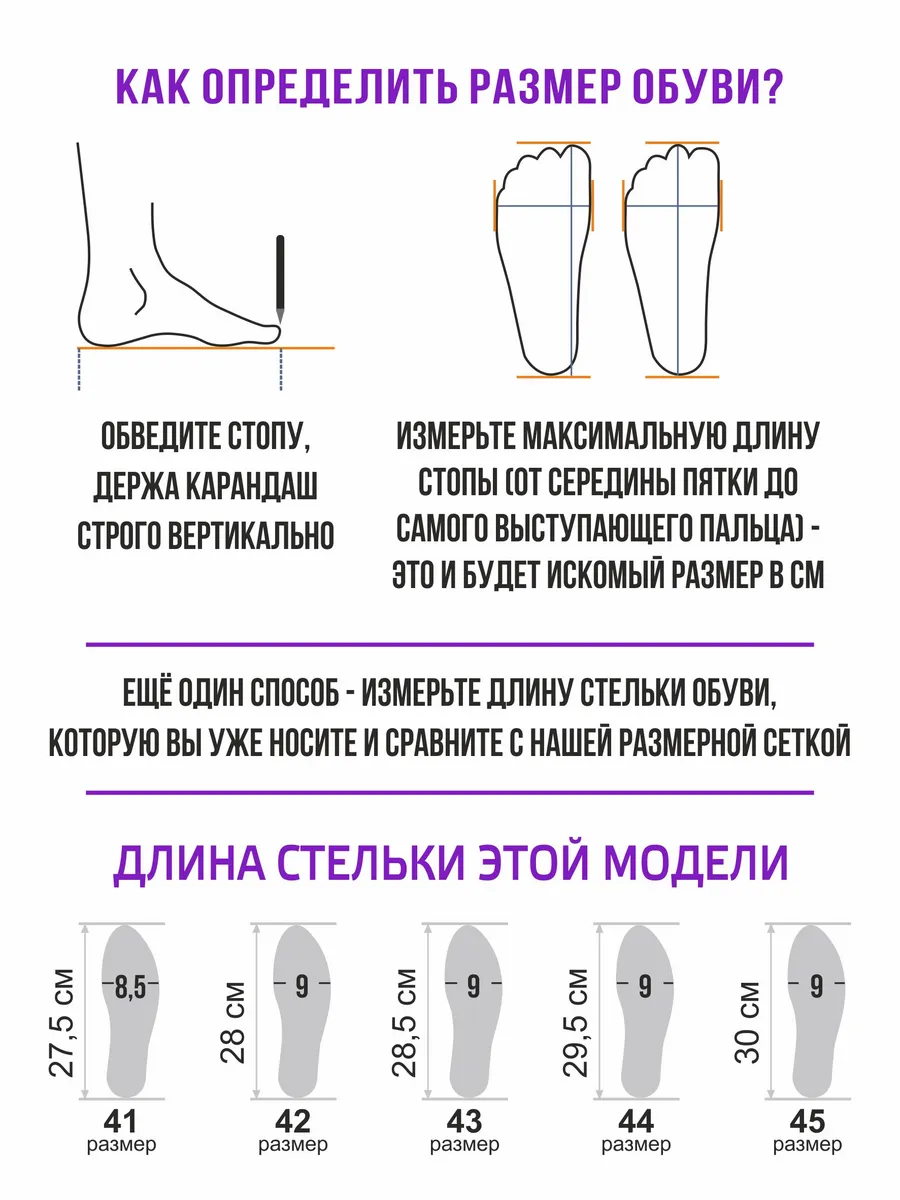 КАК ОПРЕДЕЛИТЬ РАЗМЕР ОБУВИ?

ОБВЕДИТЕ СТОПУ, ДЕРЖА КАРАНДАШ СТРОГО ВЕРТИКАЛЬНО

ИЗМЕРЬТЕ МАКСИМАЛЬНУЮ ДЛИНУ СТОПЫ (ОТ СЕРЕДИНЫ ПЯТКИ ДО САМОГО ВЫСТУПАЮЩЕГО ПАЛЬЦА) - ЭТО И БУДЕТ ИСКОМЫЙ РАЗМЕР В СМ

ЕЩЁ ОДИН СПОСОБ - ИЗМЕРЬТЕ ДЛИНУ СТЕЛЬКИ ОБУВИ, КОТОРУЮ ВЫ УЖЕ НОСИТЕ И СРАВНИТЕ С НАШЕЙ РАЗМЕРНОЙ СЕТКОЙ

ДЛИНА СТЕЛЬКИ ЭТОЙ МОДЕЛИ

27,5 см
8,5
41
размер

28 см
9
42
размер

28,5 см
9
43
размер

29,5 см
9
44
размер

30 см
9
45
размер